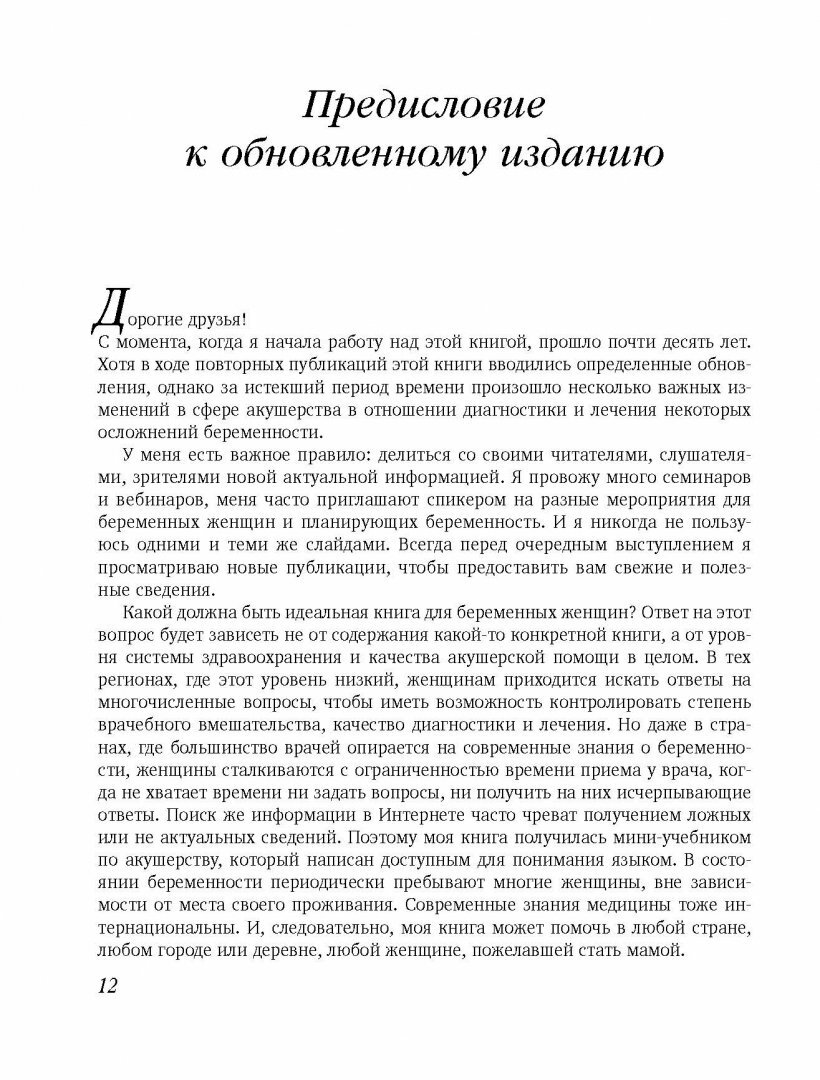 Предисловие к обновленному изданию

Дорогие друзья!

С момента, когда я начала работу над этой книгой, прошло почти десять лет. Хотя в ходе повторных публикаций этой книги вводились определенные обновления, однако за истекший период времени произошло несколько важных изменений в сфере акушерства в отношении диагностики и лечения некоторых осложнений беременности.

У меня есть важное правило: делиться со своими читателями, слушателями, зрителями новой актуальной информацией. Я провожу много семинаров и вебинаров, меня часто приглашают спикером на разные мероприятия для беременных женщин и планирующих беременность. И я никогда не пользуюсь одними и теми же слайдами. Всегда перед очередным выступлением я просматриваю новые публикации, чтобы предоставить вам свежие и полезные сведения.

Какой должна быть идеальная книга для беременных женщин? Ответ на этот вопрос будет зависеть не от содержания какой-то конкретной книги, а от уровня системы здравоохранения и качества акушерской помощи в целом. В тех регионах, где этот уровень низкий, женщинам приходится искать ответы на многочисленные вопросы, чтобы иметь возможность контролировать степень врачебного вмешательства, качество диагностики и лечения. Но даже в странах, где большинство врачей опирается на современные знания о беременности, женщины сталкиваются с ограниченностью времени приема у врача, когда не хватает времени ни задать вопросы, ни получить на них исчерпывающие ответы. Поиск же информации в Интернете часто чреват получением ложных или не актуальных сведений. Поэтому моя книга получилась мини-учебником по акушерству, который написан доступным для понимания языком. В состоянии беременности периодически пребывают многие женщины, вне зависимости от места своего проживания. Современные знания медицины тоже интернациональны. И, следовательно, моя книга может помочь в любой стране, любом городе или деревне, любой женщине, пожелавшей стать мамой.

12